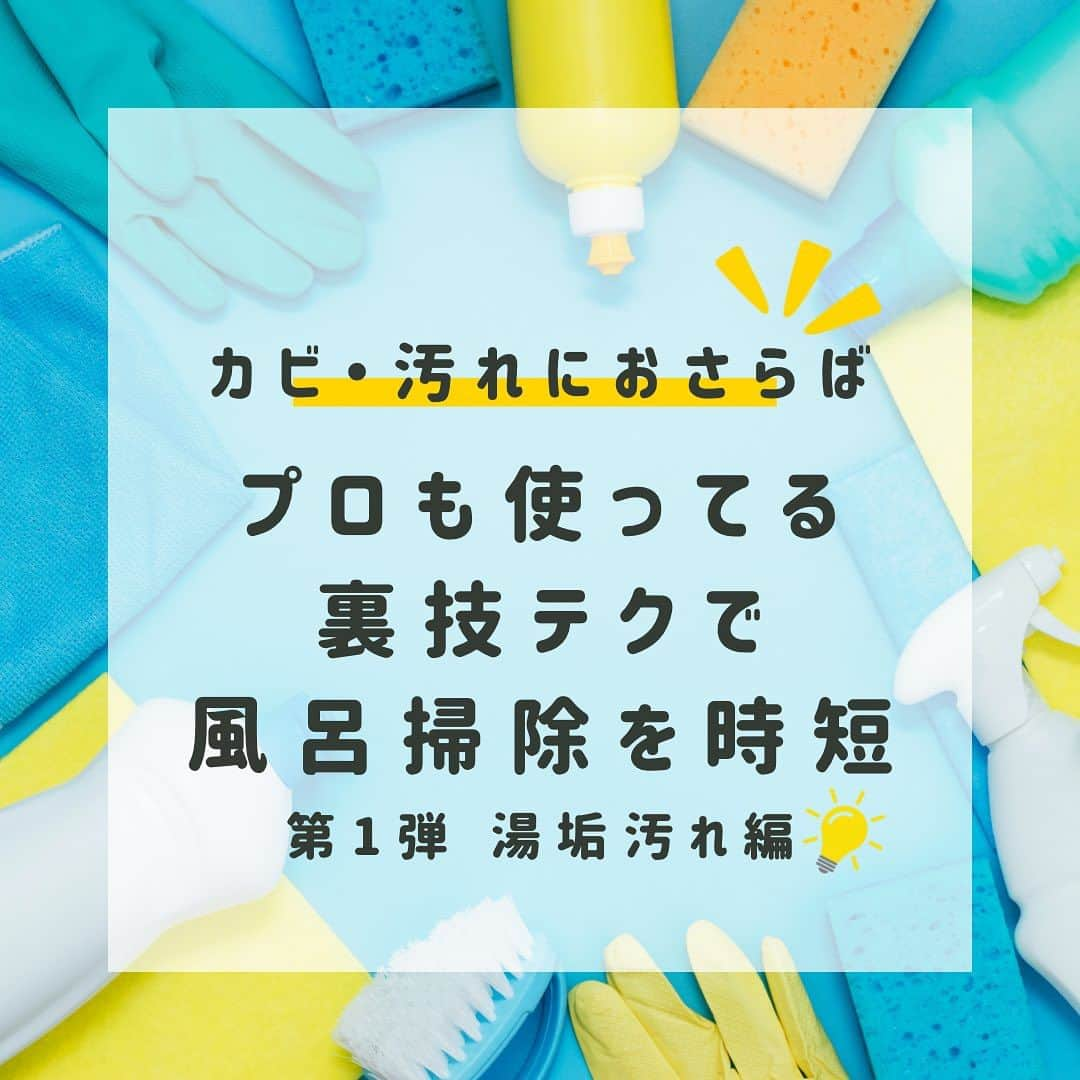 カビ・汚れにおさらば

プロも使ってる
裏技テクで
風呂掃除を時短

第１弾　湯垢汚れ編